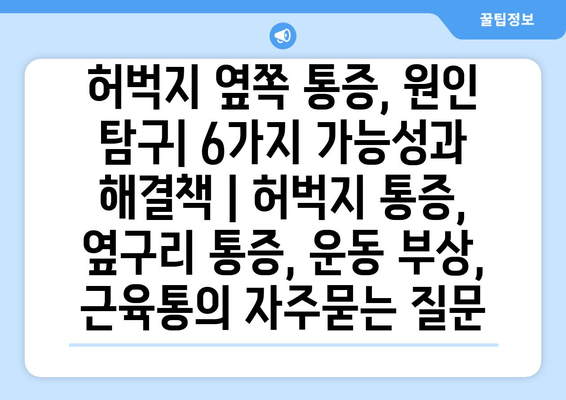 꿀팁정보

허벅지 옆쪽 통증, 원인 탐구| 6가지 가능성과 해결책 | 허벅지 통증, 옆구리 통증, 운동 부상, 근육통의 자주묻는 질문